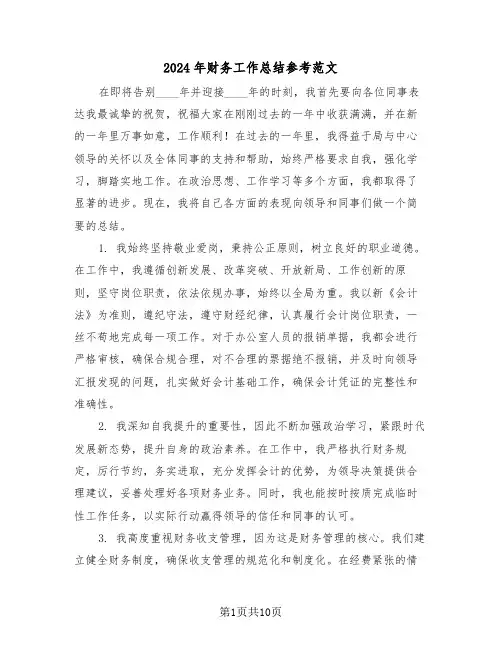 2024年财务工作总结参考范文

在即将告别____年并迎接____年的时刻，我首先要向各位同事表达我最诚挚的祝贺，祝福大家在刚刚过去的一年中收获满满，并在新的一年里万事如意，工作顺利！在过去的一年里，我得益于局与中心领导的关怀以及全体同事的支持和帮助，始终严格要求自我，强化学习，脚踏实地工作。在政治思想、工作学习等多个方面，我都取得了显著的进步。现在，我将自己各方面的表现向领导和同事们做一个简要的总结。

1. 我始终坚持敬业爱岗，秉持公正原则，树立良好的职业道德。在工作中，我遵循创新发展、改革突破、开放新局、工作创新的原则，坚守岗位职责，依法依规办事，始终以全局为重。我以新《会计法》为准则，遵纪守法，遵守财经纪律，认真履行会计岗位职责，一丝不苟地完成每一项工作。对于办公室人员的报销单据，我都会进行严格审核，确保合规合理，对不合理的票据绝不报销，并及时向领导汇报发现的问题，扎实做好会计基础工作，确保会计凭证的完整性和准确性。

2. 我深知自我提升的重要性，因此不断加强政治学习，紧跟时代发展新态势，提升自身的政治素养。在工作中，我严格执行财务规定，厉行节约，务实进取，充分发挥会计的优势，为领导决策提供合理建议，妥善处理好各项财务业务。同时，我也能按时按质完成临时性工作任务，以实际行动赢得领导的信任和同事的认可。

3. 我高度重视财务收支管理，因为这是财务管理的核心。我们建立健全财务制度，确保收支管理的规范化和制度化。在经费紧张的情

第1页共10页